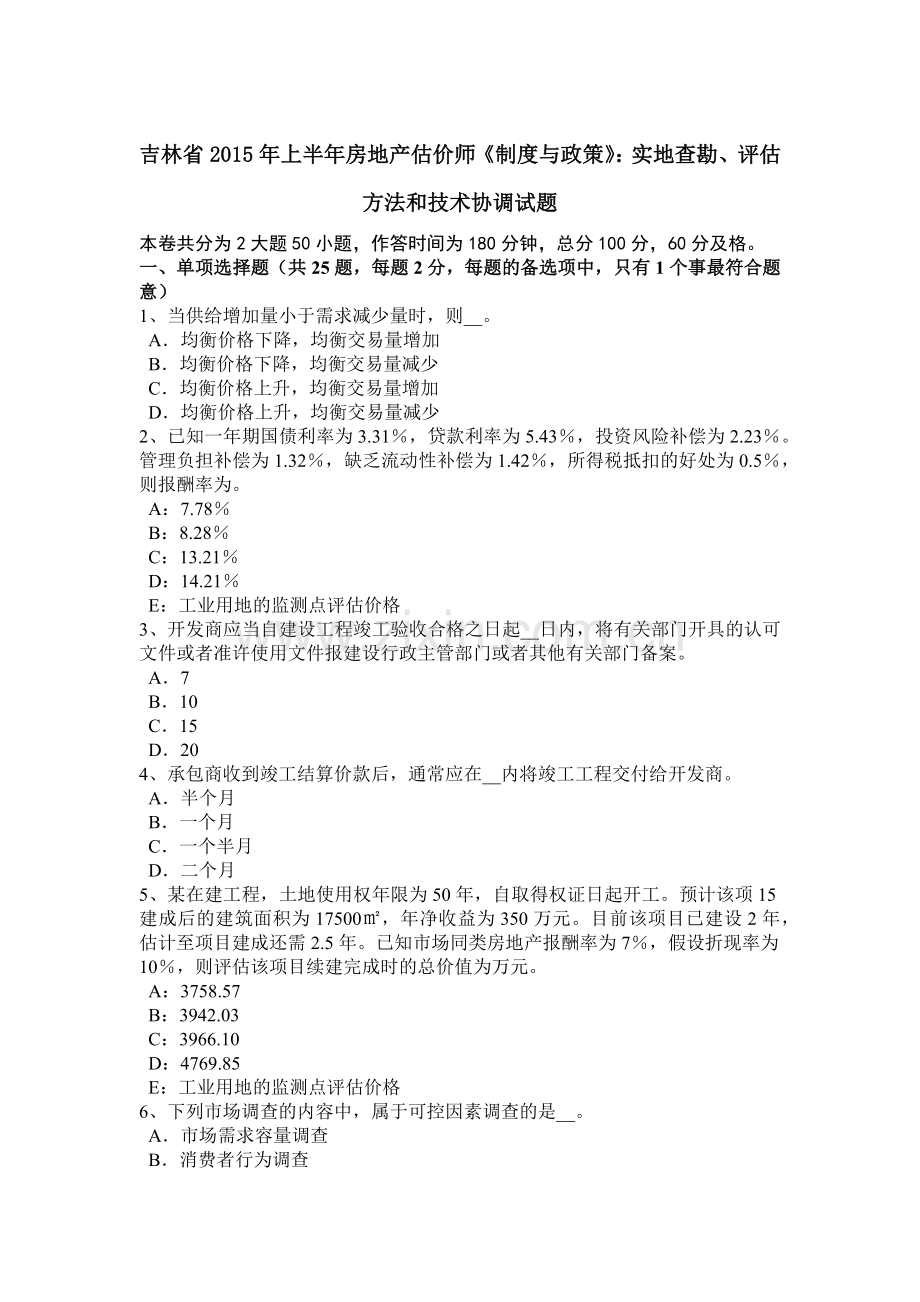 吉林省 2015 年上半年房地产估价师《制度与政策》：实地查勘、评估方法和技术协调试题

本卷共分为 2 大题 50 小题，作答时间为 180 分钟，总分 100 分，60 分及格。
一、单项选择题（共 25 题，每题 2 分，每题的备选项中，只有 1 个事最符合题意）
1、当供给增加量小于需求减少量时，则__。
A．均衡价格下降，均衡交易量增加
B．均衡价格下降，均衡交易量减少
C．均衡价格上升，均衡交易量增加
D．均衡价格上升，均衡交易量减少
2、已知一年期国债利率为 3.31％，贷款利率为 5.43％，投资风险补偿为 2.23％。管理负担补偿为 1.32％，缺乏流动性补偿为 1.42％，所得税抵扣的好处为 0.5％，则报酬率为。
A：7.78％
B：8.28％
C：13.21％
D：14.21％
E：工业用地的监测点评估价格
3、开发商应当自建设工程竣工验收合格之日起__日内，将有关部门开具的认可文件或者准许使用文件报建设行政主管部门或者其他有关部门备案。
A．7
B．10
C．15
D．20
4、承包商收到竣工结算价款后，通常应在__内将竣工工程交付给开发商。
A．半个月
B．一个月
C．一个半月
D．二个月
5、某在建工程，土地使用权年限为 50 年，自取得权证日起开工。预计该项 15 建成后的建筑面积为 17500㎡，年净收益为 350 万元。目前该项目已建设 2 年，估计至项目建成还需 2.5 年。已知市场同类房地产报酬率为 7%，假设折现率为 10%，则评估该项目续建完成时的总价值为万元。
A：3758.57
B：3942.03
C：3966.10
D：4769.85
E：工业用地的监测点评估价格
6、下列市场调查的内容中，属于可控因素调查的是__。
A．市场需求容量调查
B．消费者行为调查